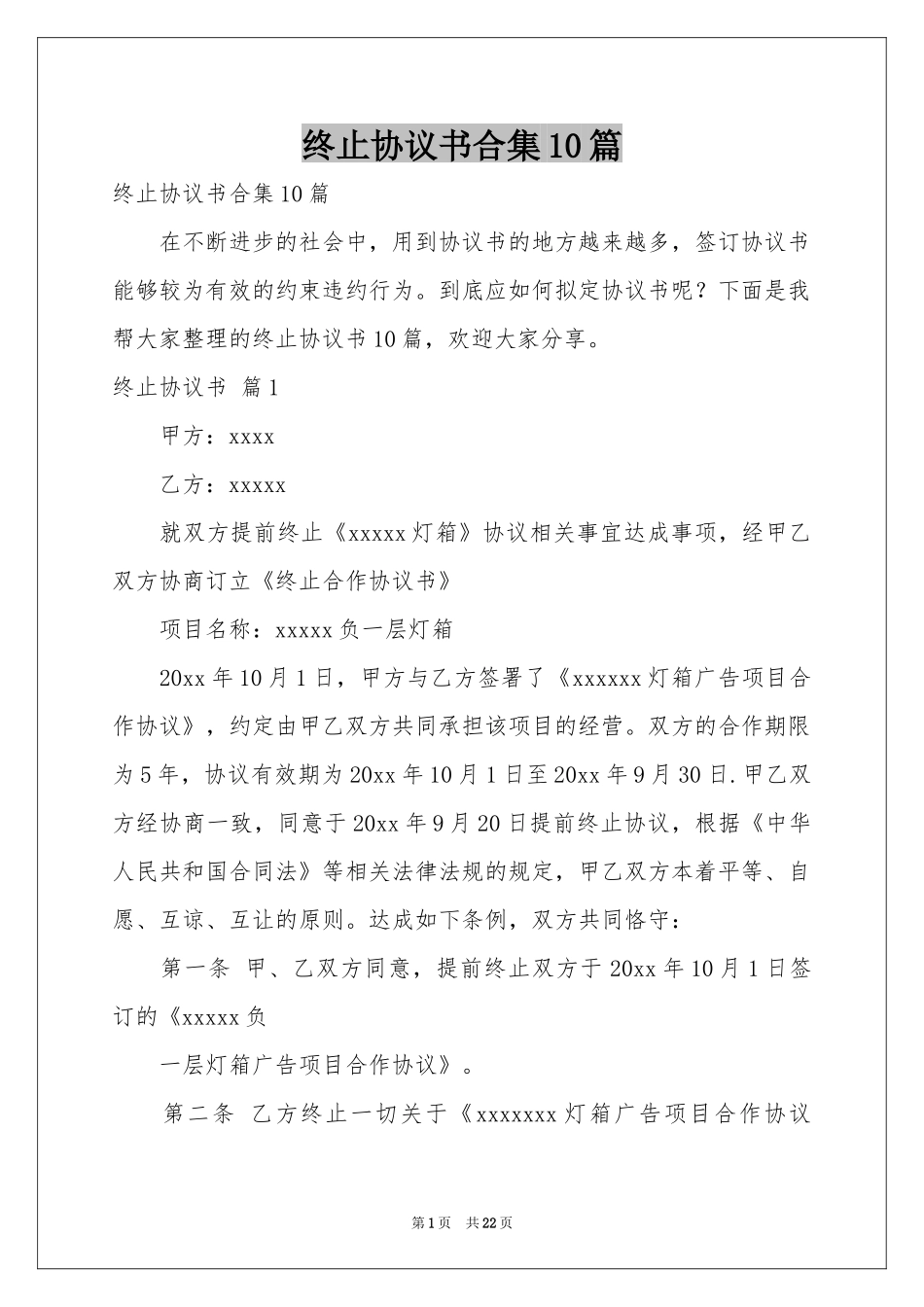 终止协议书合集10篇

终止协议书合集10篇

在不断进步的社会中，用到协议书的地方越来越多，签订协议书能够较为有效的约束违约行为。到底应如何拟定协议书呢？下面是我帮大家整理的终止协议书10篇，欢迎大家分享。

终止协议书 篇1

甲方：xxxx

乙方：xxxxx

就双方提前终止《xxxxx灯箱》协议相关事宜达成事项，经甲乙双方协商订立《终止合作协议书》

项目名称：xxxxx负一层灯箱

20xx年10月1日，甲方与乙方签署了《xxxxxx灯箱广告项目合作协议》，约定由甲乙双方共同承担该项目的经营。双方的合作期限为5年，协议有效期为20xx年10月1日至20xx年9月30日.甲乙双方经协商一致，同意于20xx年9月20日提前终止协议，根据《中华人民共和国合同法》等相关法律法规的规定，甲乙双方本着平等、自愿、互谅、互让的原则。达成如下条例，双方共同恪守：

第一条 甲、乙双方同意，提前终止双方于20xx年10月1日签订的《xxxxx负

一层灯箱广告项目合作协议》。

第二条 乙方终止一切关于《xxxxxxx灯箱广告项目合作协议

第1页 共22页